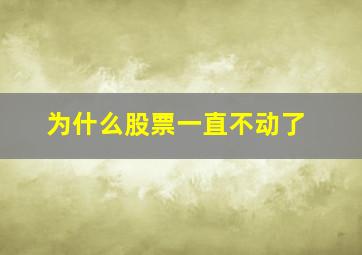 为什么股票一直不动了